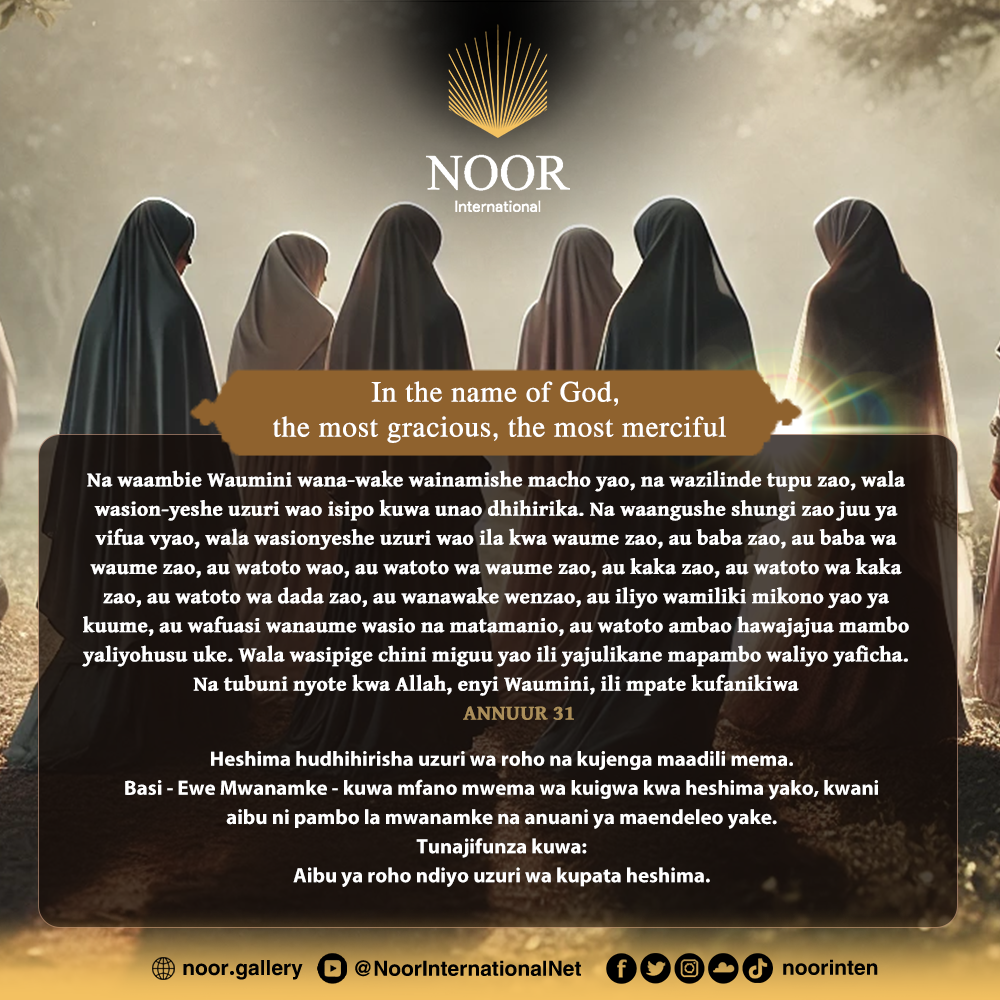 NOOR
International

In the name of God,
the most gracious, the most merciful

Na waambie Waumini wana-wake wainamishe macho yao, na wazilinde tupu zao, wala wasion-yeshe uzuri wao isipo kuwa unao dhihirika. Na waangushe shungi zao juu ya vifua vyao, wala wasionyeshe uzuri wao ila kwa waume zao, au baba zao, au baba wa waume zao, au watoto wao, au watoto wa waume zao, au kaka zao, au watoto wa kaka zao, au watoto wa dada zao, au wanawake wenzao, au iliyo wamiliki mikono yao ya kuume, au wafuasi wanaume wasio na matamanio, au watoto ambao hawajajua mambo yaliyohusu uke. Wala wasipige chini miguu yao ili yajulikane mapambo waliyo yaficha. Na tubuni nyote kwa Allah, enyi Waumini, ili mpate kufanikiwa

ANNUUR 31

Heshima hudhihirisha uzuri wa roho na kujenga maadili mema.
Basi - Ewe Mwanamke - kuwa mfano mwema wa kuigwa kwa heshima yako, kwani aibu ni pambo la mwanamke na anuani ya maendeleo yake.
Tunajifunza kuwa:
Aibu ya roho ndiyo uzuri wa kupata heshima.

noor.gallery @NoorInternationalNet noorinten